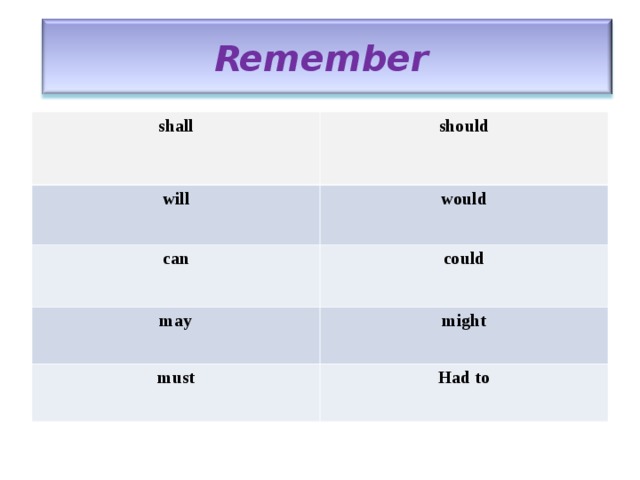 Remember

| shall | should |
|---|---|
| will | would |
| can | could |
| may | might |
| must | Had to |